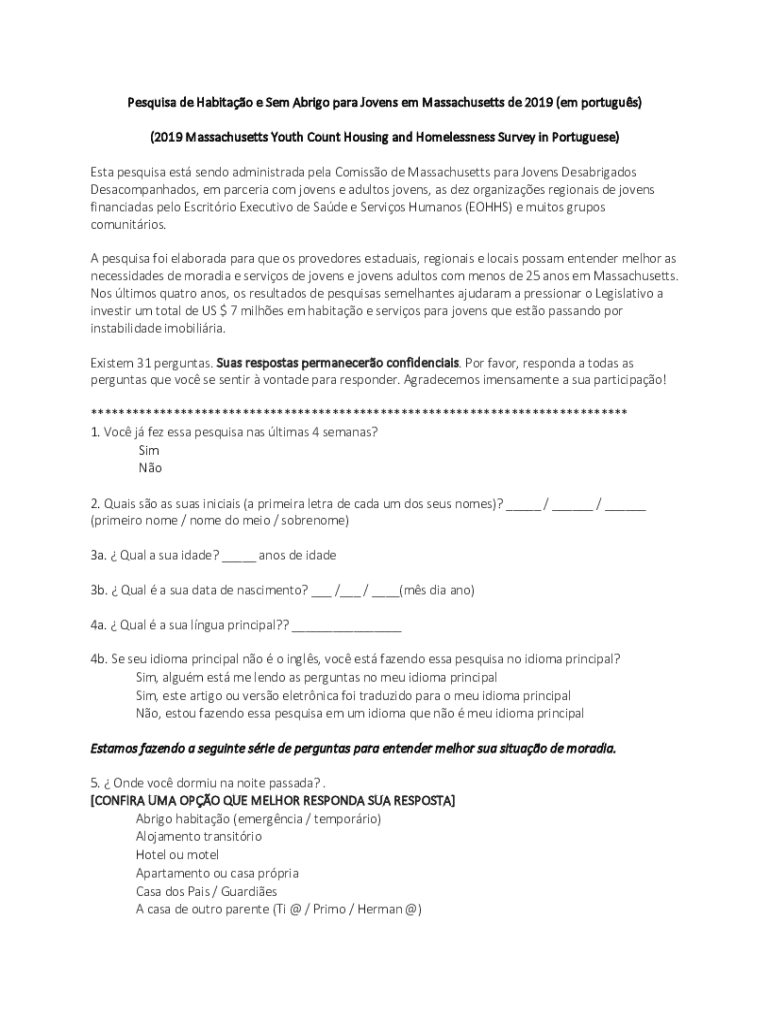 Pesquisa de Habitação e Sem Abrigo para Jovens em Massachusetts de 2019 (em português)

(2019 Massachusetts Youth Count Housing and Homelessness Survey in Portuguese)

Esta pesquisa está sendo administrada pela Comissão de Massachusetts para Jovens Desabrigados Desacompanhados, em parceria com jovens e adultos jovens, as dez organizações regionais de jovens financiadas pelo Escritório Executivo de Saúde e Serviços Humanos (EOHHS) e muitos grupos comunitários.

A pesquisa foi elaborada para que os provedores estaduais, regionais e locais possam entender melhor as necessidades de moradia e serviços de jovens e jovens adultos com menos de 25 anos em Massachusetts. Nos últimos quatro anos, os resultados de pesquisas semelhantes ajudaram a pressionar o Legislativo a investir um total de US $ 7 milhões em habitação e serviços para jovens que estão passando por instabilidade imobiliária.

Existem 31 perguntas. Suas respostas permanecerão confidenciais. Por favor, responda a todas as perguntas que você se sentir à vontade para responder. Agradecemos imensamente a sua participação!

******************************************************************************
1. Você já fez essa pesquisa nas últimas 4 semanas?
Sim
Não

2. Quais são as suas iniciais (a primeira letra de cada um dos seus nomes)? _____ / ______ / ______ (primeiro nome / nome do meio / sobrenome)

3a. ¿ Qual a sua idade? _____ anos de idade

3b. ¿ Qual é a sua data de nascimento? ___ /___ / ____(mês dia ano)

4a. ¿ Qual é a sua língua principal?? ________________

4b. Se seu idioma principal não é o inglês, você está fazendo essa pesquisa no idioma principal?
Sim, alguém está me lendo as perguntas no meu idioma principal
Sim, este artigo ou versão eletrônica foi traduzido para o meu idioma principal
Não, estou fazendo essa pesquisa em um idioma que não é meu idioma principal

Estamos fazendo a seguinte série de perguntas para entender melhor sua situação de moradia.

5. ¿ Onde você dormiu na noite passada? .
[CONFIRA UMA OPÇÃO QUE MELHOR RESPONDA SUA RESPOSTA]
Abrigo habitação (emergência / temporário)
Alojamento transitório
Hotel ou motel
Apartamento ou casa própria
Casa dos Pais / Guardiães
A casa de outro parente (Ti @ / Primo / Herman @)